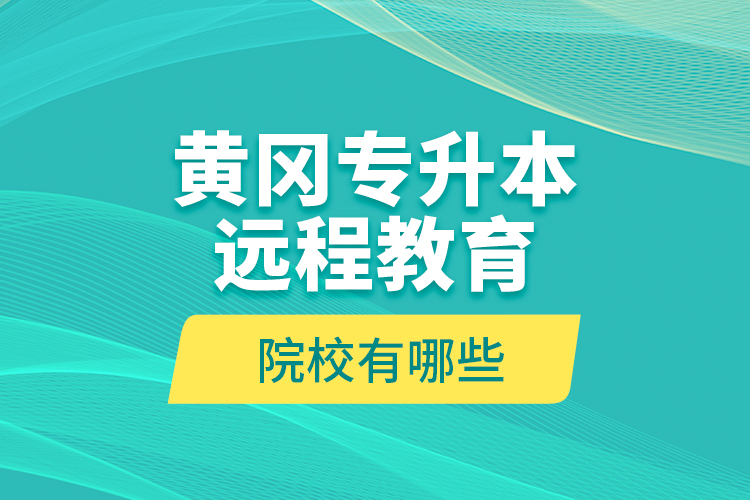 黄冈专升本
远程教育

院校有哪些